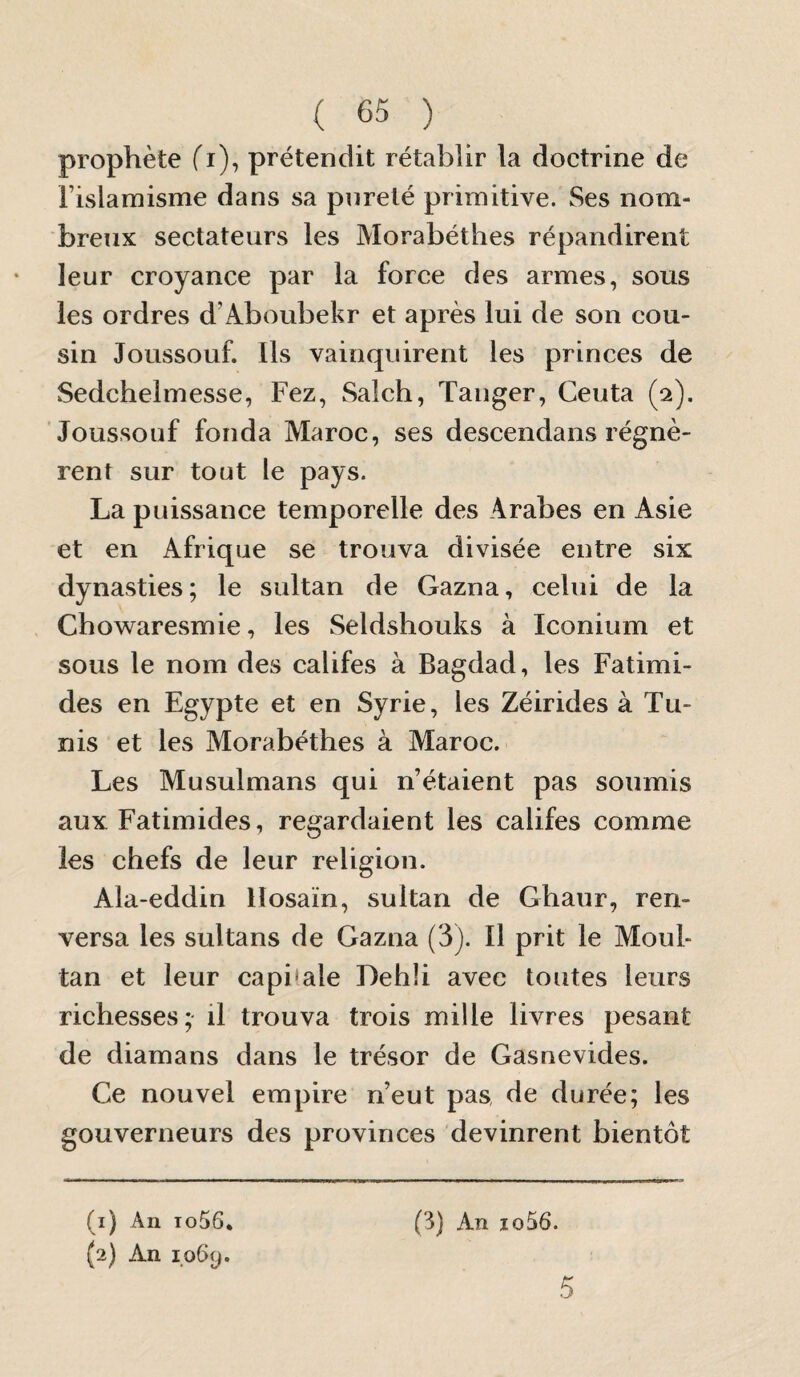 ( 65 )

prophète (1), prétendit rétablir la doctrine de l'islamisme dans sa pureté primitive. Ses nombreux sectateurs les Morabéthes répandirent leur croyance par la force des armes, sous les ordres d'Aboubekr et après lui de son cousin Joussouf. Ils vainquirent les princes de Sedchelmesse, Fez, Salch, Tanger, Ceuta (2). Joussouf fonda Maroc, ses descendans régnèrent sur tout le pays.

La puissance temporelle des Arabes en Asie et en Afrique se trouva divisée entre six dynasties; le sultan de Gazna, celui de la Chowaresmie, les Seldshouks à Iconium et sous le nom des califes à Bagdad, les Fatimides en Egypte et en Syrie, les Zéirides à Tunis et les Morabéthes à Maroc.

Les Musulmans qui n'étaient pas soumis aux Fatimides, regardaient les califes comme les chefs de leur religion.

Ala-eddin Hosaïn, sultan de Ghaur, renversa les sultans de Gazna (3). Il prit le Moultan et leur capitale Dehli avec toutes leurs richesses; il trouva trois mille livres pesant de diamans dans le trésor de Gasnevides.

Ce nouvel empire n'eut pas de durée; les gouverneurs des provinces devinrent bientôt

(1) An 1056.
(2) An 1069.
(3) An 1056.

5